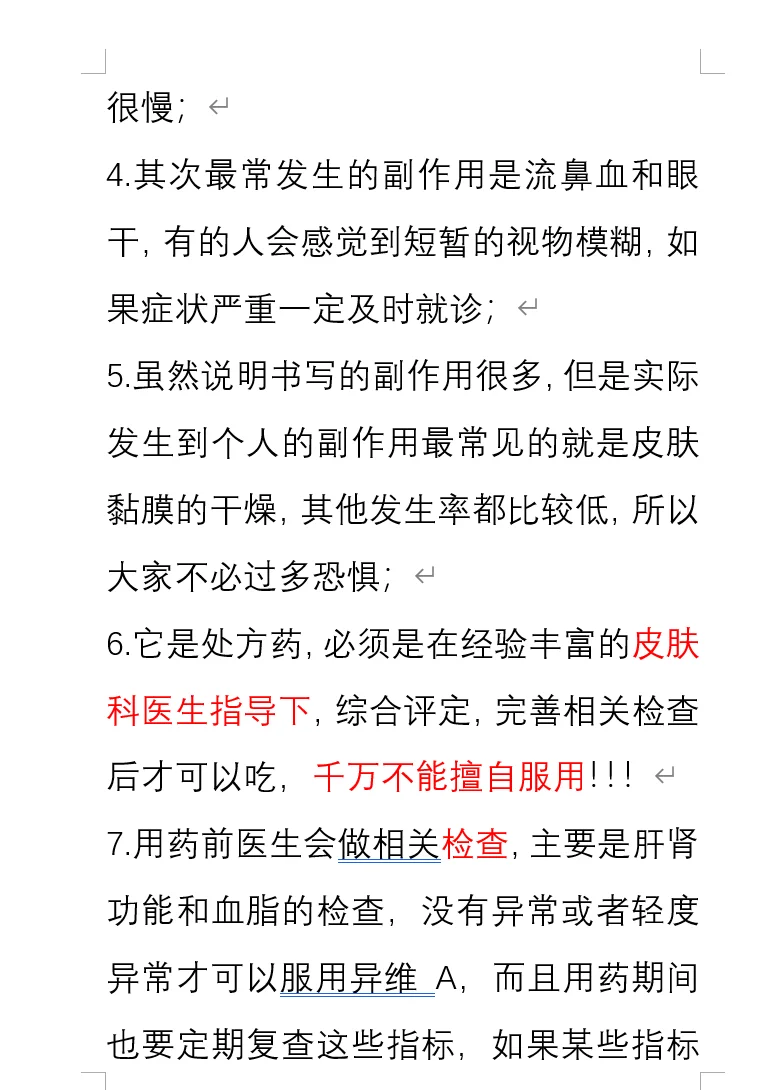 很慢；

4.其次最常发生的副作用是流鼻血和眼干，有的人会感觉到短暂的视物模糊，如果症状严重一定及时就诊；

5.虽然说明书写的副作用很多，但是实际发生到个人的副作用最常见的就是皮肤黏膜的干燥，其他发生率都比较低，所以大家不必过多恐惧；

6.它是处方药，必须是在经验丰富的皮肤科医生指导下，综合评定，完善相关检查后才可以吃，千万不能擅自服用!!!

7.用药前医生会做相关检查，主要是肝肾功能和血脂的检查，没有异常或者轻度异常才可以服用异维 A，而且用药期间也要定期复查这些指标，如果某些指标